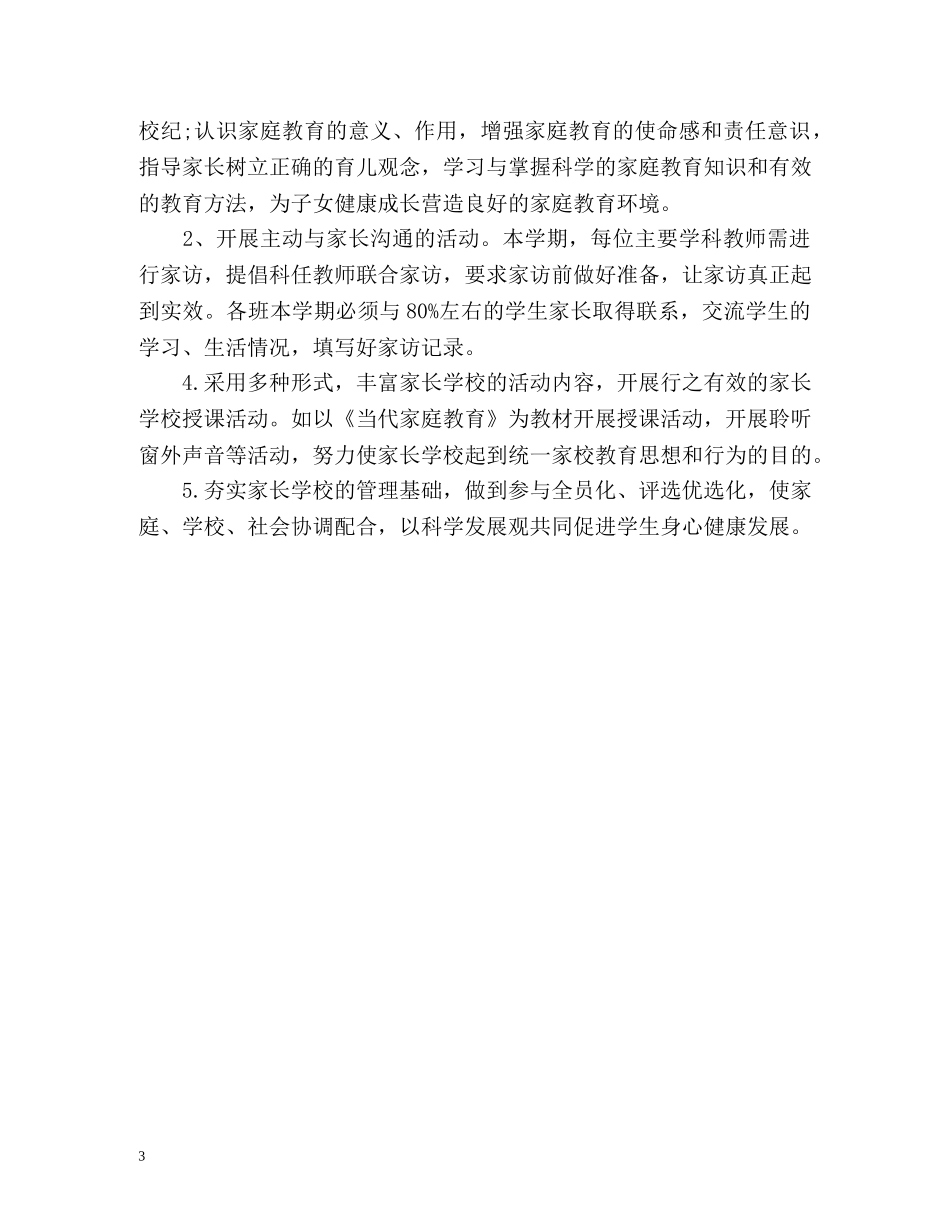 校纪;认识家庭教育的意义、作用，增强家庭教育的使命感和责任意识，指导家长树立正确的育儿观念，学习与掌握科学的家庭教育知识和有效的教育方法，为子女健康成长营造良好的家庭教育环境。

2、开展主动与家长沟通的活动。本学期，每位主要学科教师需进行家访，提倡科任教师联合家访，要求家访前做好准备，让家访真正起到实效。各班本学期必须与80%左右的学生家长取得联系，交流学生的学习、生活情况，填写好家访记录。

4.采用多种形式，丰富家长学校的活动内容，开展行之有效的家长学校授课活动。如以《当代家庭教育》为教材开展授课活动，开展聆听窗外声音等活动，努力使家长学校起到统一家校教育思想和行为的目的。

5.夯实家长学校的管理基础，做到参与全员化、评选优选化，使家庭、学校、社会协调配合，以科学发展观共同促进学生身心健康发展。

3